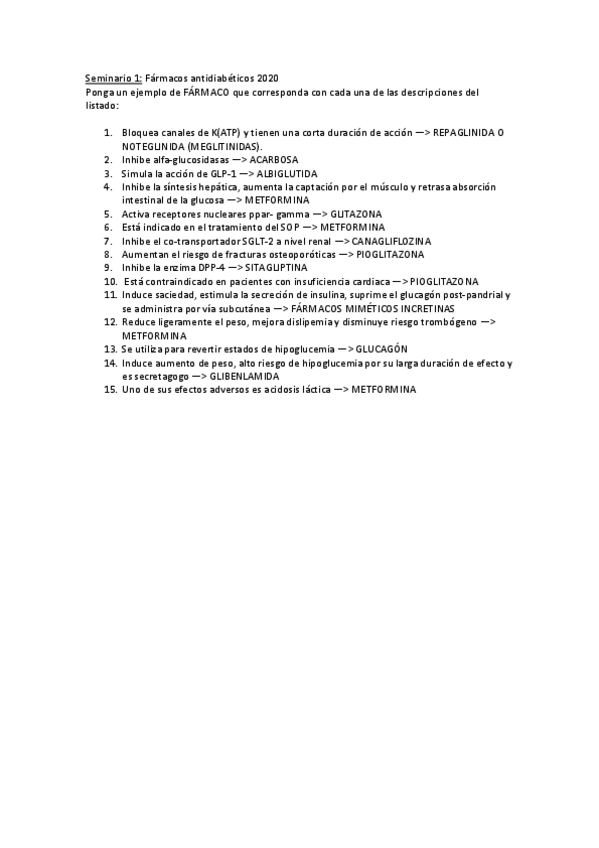 Seminario 1: Fármacos antidiabéticos 2020
Ponga un ejemplo de FÁRMACO que corresponda con cada una de las descripciones del listado:

1. Bloquea canales de K(ATP) y tienen una corta duración de acción —> REPAGLINIDA O NOTEGLINIDA (MEGLITINIDAS).
2. Inhibe alfa-glucosidasas —> ACARBOSA
3. Simula la acción de GLP-1 —> ALBIGLUTIDA
4. Inhibe la síntesis hepática, aumenta la captación por el músculo y retrasa absorción intestinal de la glucosa —> METFORMINA
5. Activa receptores nucleares ppar- gamma —> GLITAZONA
6. Está indicado en el tratamiento del SOP —> METFORMINA
7. Inhibe el co-transportador SGLT-2 a nivel renal —> CANAGLIFLOZINA
8. Aumentan el riesgo de fracturas osteoporóticas —> PIOGLITAZONA
9. Inhibe la enzima DPP-4 —> SITAGLIPTINA
10. Está contraindicado en pacientes con insuficiencia cardiaca —> PIOGLITAZONA
11. Induce saciedad, estimula la secreción de insulina, suprime el glucagón post-pandrial y se administra por vía subcutánea —> FÁRMACOS MIMÉTICOS INCRETINAS
12. Reduce ligeramente el peso, mejora dislipemia y disminuye riesgo trombógeno —> METFORMINA
13. Se utiliza para revertir estados de hipoglucemia —> GLUCAGÓN
14. Induce aumento de peso, alto riesgo de hipoglucemia por su larga duración de efecto y es secretagogo —> GLIBENLAMIDA
15. Uno de sus efectos adversos es acidosis láctica —> METFORMINA